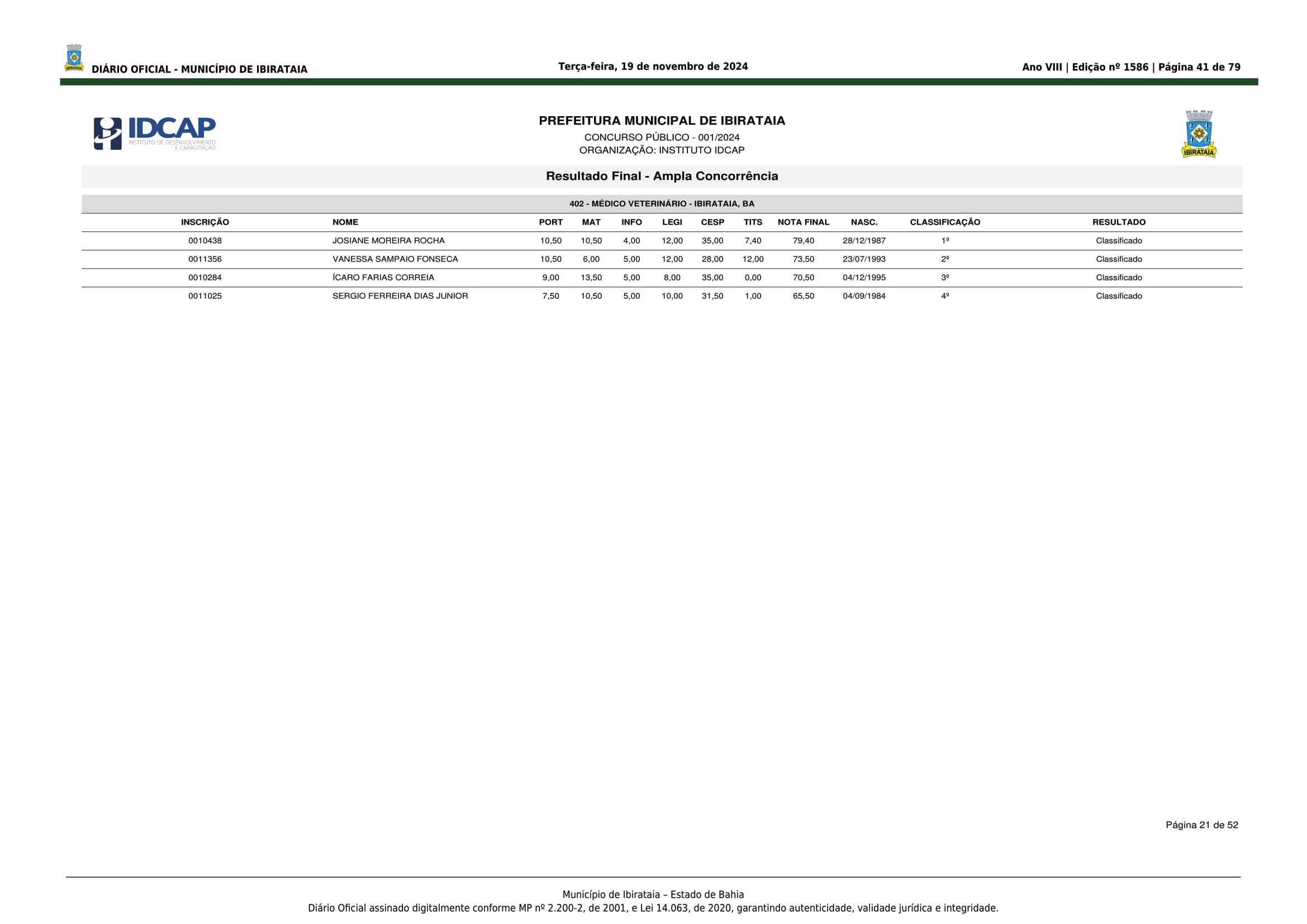 IBIRATAIA DIÁRIO OFICIAL - MUNICÍPIO DE IBIRATAIA

Terça-feira, 19 de novembro de 2024

Ano VIII | Edição nº 1586 | Página 41 de 79

IDCAP INSTITUTO DE DESENVOLVIMENTO E CAPACITAÇÃO

PREFEITURA MUNICIPAL DE IBIRATAIA
CONCURSO PÚBLICO - 001/2024
ORGANIZAÇÃO: INSTITUTO IDCAP

IBIRATAIA

Resultado Final - Ampla Concorrência

402 - MÉDICO VETERINÁRIO - IBIRATAIA, BA

| INSCRIÇÃO | NOME | PORT | MAT | INFO | LEGI | CESP | TITS | NOTA FINAL | NASC. | CLASSIFICAÇÃO | RESULTADO |
|---|---|---|---|---|---|---|---|---|---|---|---|
| 0010438 | JOSIANE MOREIRA ROCHA | 10,50 | 10,50 | 4,00 | 12,00 | 35,00 | 7,40 | 79,40 | 28/12/1987 | 1º | Classificado |
| 0011356 | VANESSA SAMPAIO FONSECA | 10,50 | 6,00 | 5,00 | 12,00 | 28,00 | 12,00 | 73,50 | 23/07/1993 | 2º | Classificado |
| 0010284 | ÍCARO FARIAS CORREIA | 9,00 | 13,50 | 5,00 | 8,00 | 35,00 | 0,00 | 70,50 | 04/12/1995 | 3º | Classificado |
| 0011025 | SERGIO FERREIRA DIAS JUNIOR | 7,50 | 10,50 | 5,00 | 10,00 | 31,50 | 1,00 | 65,50 | 04/09/1984 | 4º | Classificado |

Página 21 de 52

Município de Ibirataia – Estado de Bahia
Diário Oficial assinado digitalmente conforme MP nº 2.200-2, de 2001, e Lei 14.063, de 2020, garantindo autenticidade, validade jurídica e integridade.